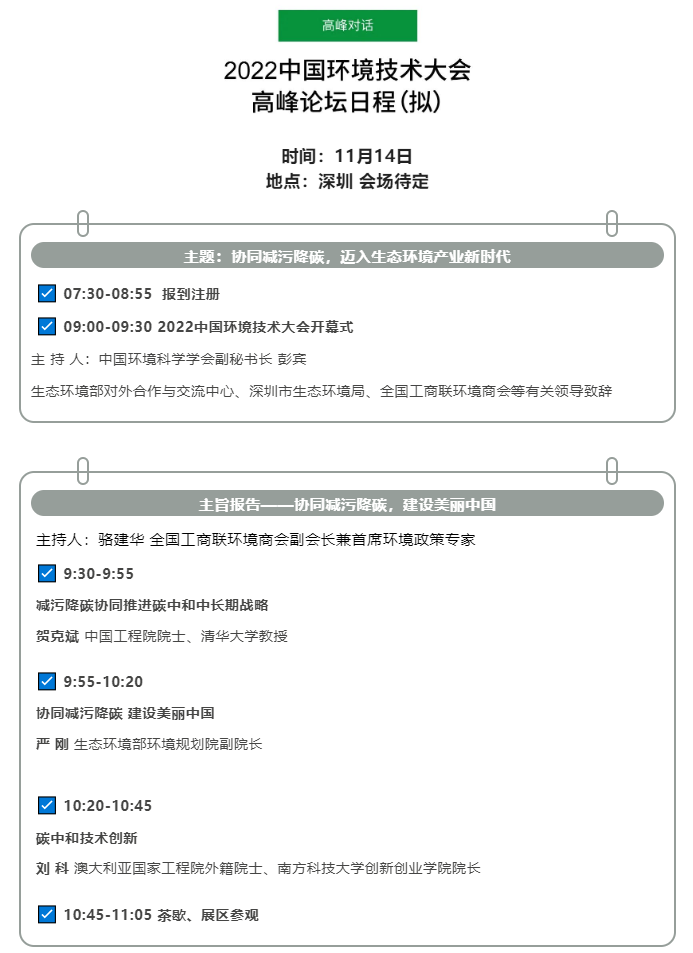 高峰对话

2022中国环境技术大会
高峰论坛日程(拟)

时间：11月14日
地点：深圳 会场待定

主题：协同减污降碳，迈入生态环境产业新时代

07:30-08:55 报到注册

09:00-09:30 2022中国环境技术大会开幕式

主 持 人：中国环境科学学会副秘书长 彭宾

生态环境部对外合作与交流中心、深圳市生态环境局、全国工商联环境商会等有关领导致辞

主旨报告——协同减污降碳，建设美丽中国

主持人：骆建华 全国工商联环境商会副会长兼首席环境政策专家

9:30-9:55

减污降碳协同推进碳中和中长期战略

贺克斌 中国工程院院士、清华大学教授

9:55-10:20

协同减污降碳 建设美丽中国

严 刚 生态环境部环境规划院副院长

10:20-10:45

碳中和技术创新

刘 科 澳大利亚国家工程院外籍院士、南方科技大学创新创业学院院长

10:45-11:05 茶歇、展区参观